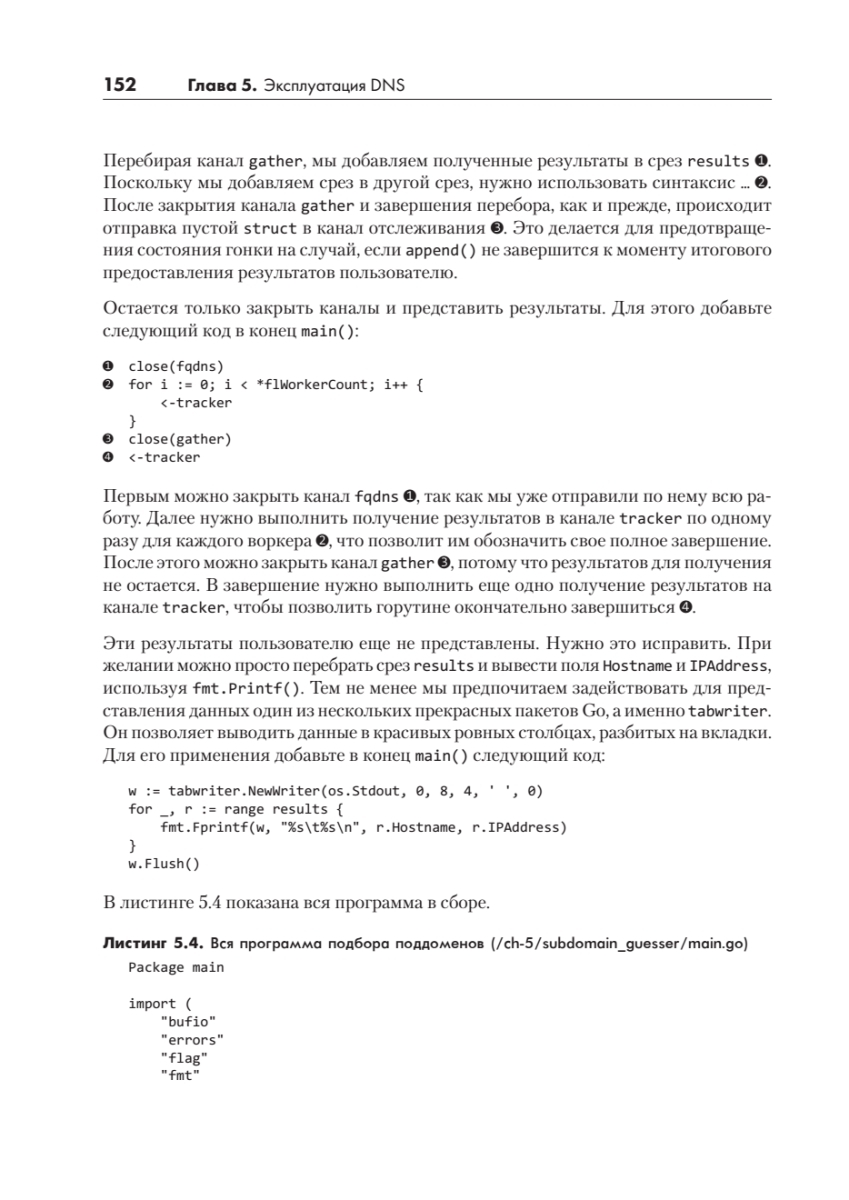 152 Глава 5. Эксплуатация DNS

Перебирая канал gather, мы добавляем полученные результаты в срез results ❶. Поскольку мы добавляем срез в другой срез, нужно использовать синтаксис ... ❷. После закрытия канала gather и завершения перебора, как и прежде, происходит отправка пустой struct в канал отслеживания ❸. Это делается для предотвращения состояния гонки на случай, если append() не завершится к моменту итогового предоставления результатов пользователю.

Остается только закрыть каналы и представить результаты. Для этого добавьте следующий код в конец main():

❶ close(fqdns)
❷ for i := 0; i < *flWorkerCount; i++ {
        <-tracker
    }
❸ close(gather)
❹ <-tracker

Первым можно закрыть канал fqdns ❶, так как мы уже отправили по нему всю работу. Далее нужно выполнить получение результатов в канале tracker по одному разу для каждого воркера ❷, что позволит им обозначить свое полное завершение. После этого можно закрыть канал gather ❸, потому что результатов для получения не остается. В завершение нужно выполнить еще одно получение результатов на канале tracker, чтобы позволить горутине окончательно завершиться ❹.

Эти результаты пользователю еще не представлены. Нужно это исправить. При желании можно просто перебрать срез results и вывести поля Hostname и IPAddress, используя fmt.Printf(). Тем не менее мы предпочитаем задействовать для представления данных один из нескольких прекрасных пакетов Go, а именно tabwriter. Он позволяет выводить данные в красивых ровных столбцах, разбитых на вкладки. Для его применения добавьте в конец main() следующий код:

w := tabwriter.NewWriter(os.Stdout, 0, 8, 4, ' ', 0)
for _, r := range results {
    fmt.Fprintf(w, "%s\t%s\n", r.Hostname, r.IPAddress)
}
w.Flush()

В листинге 5.4 показана вся программа в сборе.

Листинг 5.4. Вся программа подбора поддоменов (/ch-5/subdomain_guesser/main.go)
Package main

import (
    "bufio"
    "errors"
    "flag"
    "fmt"